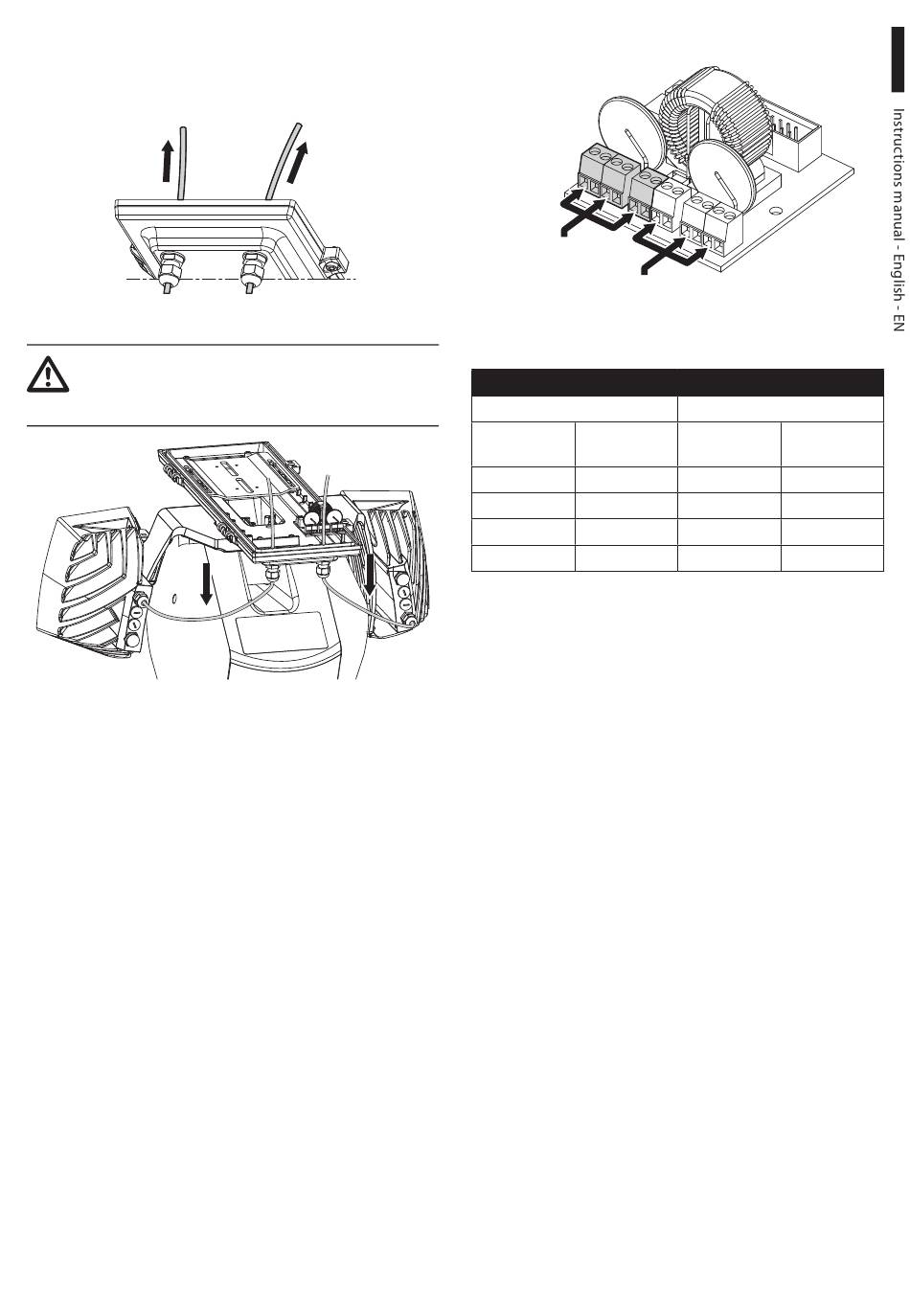 Instructions manual - English - EN